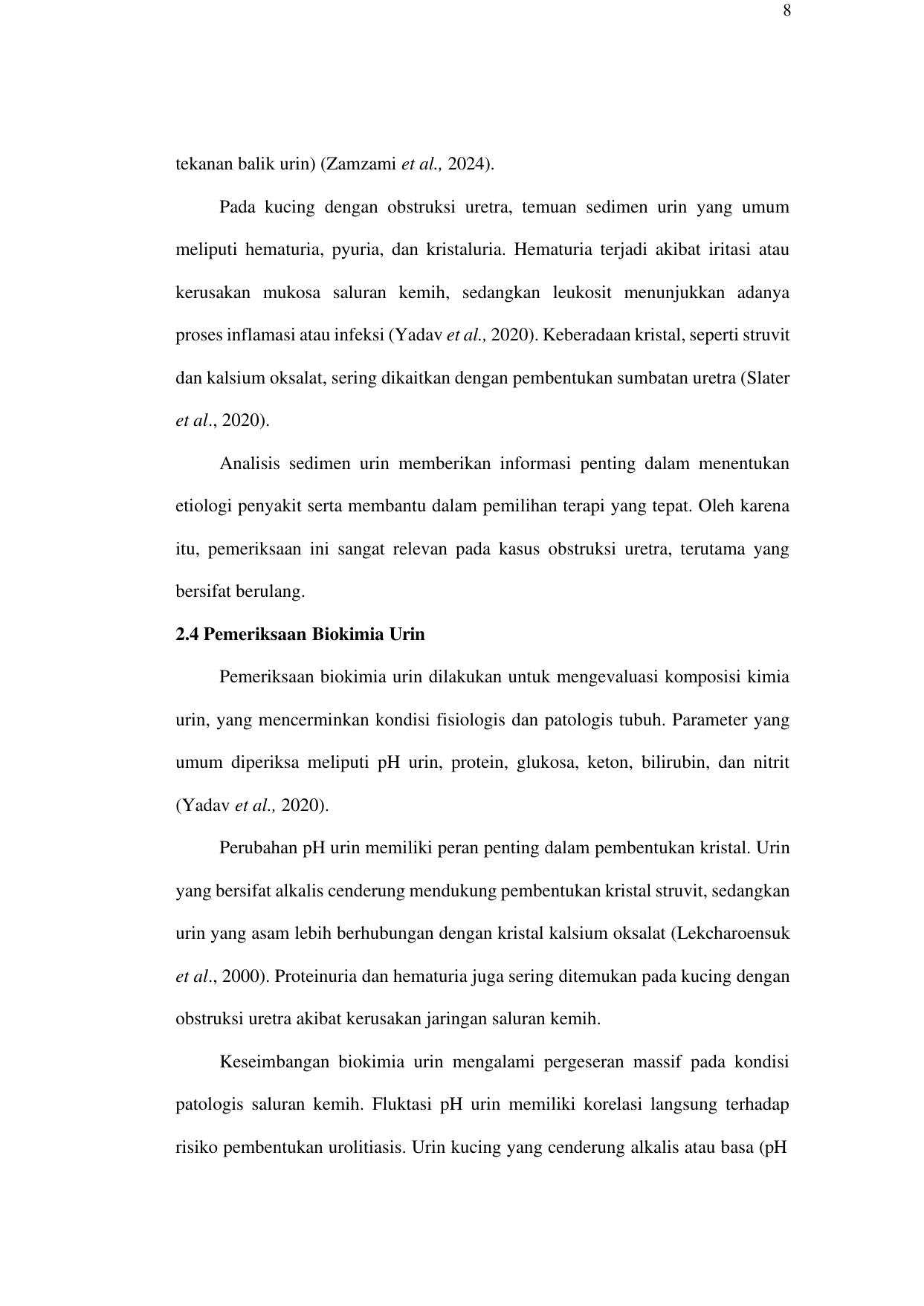 8

tekanan balik urin) (Zamzami et al., 2024).

Pada kucing dengan obstruksi uretra, temuan sedimen urin yang umum meliputi hematuria, pyuria, dan kristaluria. Hematuria terjadi akibat iritasi atau kerusakan mukosa saluran kemih, sedangkan leukosit menunjukkan adanya proses inflamasi atau infeksi (Yadav et al., 2020). Keberadaan kristal, seperti struvit dan kalsium oksalat, sering dikaitkan dengan pembentukan sumbatan uretra (Slater et al., 2020).

Analisis sedimen urin memberikan informasi penting dalam menentukan etiologi penyakit serta membantu dalam pemilihan terapi yang tepat. Oleh karena itu, pemeriksaan ini sangat relevan pada kasus obstruksi uretra, terutama yang bersifat berulang.

2.4 Pemeriksaan Biokimia Urin

Pemeriksaan biokimia urin dilakukan untuk mengevaluasi komposisi kimia urin, yang mencerminkan kondisi fisiologis dan patologis tubuh. Parameter yang umum diperiksa meliputi pH urin, protein, glukosa, keton, bilirubin, dan nitrit (Yadav et al., 2020).

Perubahan pH urin memiliki peran penting dalam pembentukan kristal. Urin yang bersifat alkalis cenderung mendukung pembentukan kristal struvit, sedangkan urin yang asam lebih berhubungan dengan kristal kalsium oksalat (Lekcharoensuk et al., 2000). Proteinuria dan hematuria juga sering ditemukan pada kucing dengan obstruksi uretra akibat kerusakan jaringan saluran kemih.

Keseimbangan biokimia urin mengalami pergeseran massif pada kondisi patologis saluran kemih. Fluktasi pH urin memiliki korelasi langsung terhadap risiko pembentukan urolitiasis. Urin kucing yang cenderung alkalis atau basa (pH